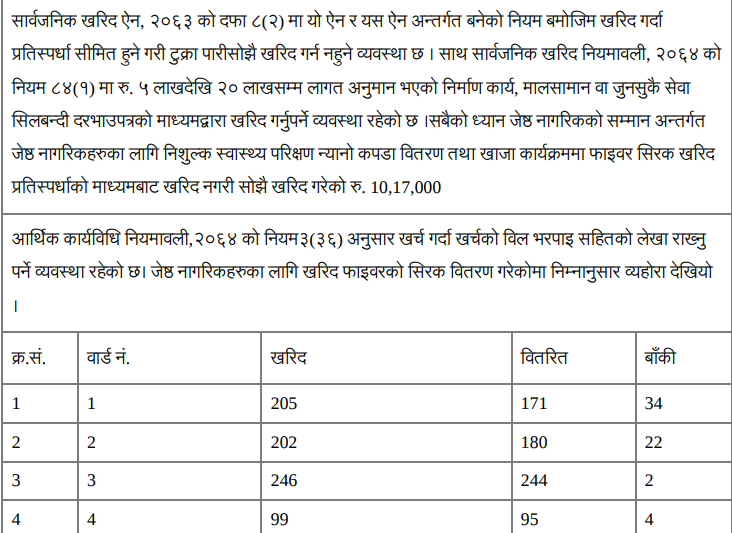 सार्वजनिक खरिद ऐन, २०६३ को दफा ८(२) मा यो ऐन र यस ऐन अन्तर्गत बनेको नियम बमोजिम खरिद गर्दा प्रतिस्पर्धा सीमित हुने गरी टुक्रा पारीसोझै खरिद गर्न नहुने व्यवस्था छ । साथ सार्वजनिक खरिद नियमावली, २०६४ को नियम ८४(१) मा रु. ५ लाखदेखि २० लाखसम्म लागत अनुमान भएको निर्माण कार्य, मालसामान वा जुनसुकै सेवा सिलबन्दी दरभाउपत्रको माध्यमद्वारा खरिद गर्नुपर्ने व्यवस्था रहेको छ ।सबैको ध्यान जेष्ठ नागरिकको सम्मान अन्तर्गत जेष्ठ नागरिकहरुका लागि निशुल्क स्वास्थ्य परिक्षण न्यानो कपडा वितरण तथा खाजा कार्यक्रममा फाइवर सिरक खरिद प्रतिस्पर्धाको माध्यमबाट खरिद नगरी सोझै खरिद गरेको रु. 10,17,000

आर्थिक कार्यविधि नियमावली,२०६४ को नियम३(३६) अनुसार खर्च गर्दा खर्चको विल भरपाइ सहितको लेखा राख्नु पर्ने व्यवस्था रहेको छ। जेष्ठ नागरिकहरुका लागि खरिद फाइवरको सिरक वितरण गरेकोमा निम्नानुसार व्यहोरा देखियो ।

| क्र.सं. | वार्ड नं. | खरिद | वितरित | बाँकी |
|---|---|---|---|---|
| 1 | 1 | 205 | 171 | 34 |
| 2 | 2 | 202 | 180 | 22 |
| 3 | 3 | 246 | 244 | 2 |
| 4 | 4 | 99 | 95 | 4 |